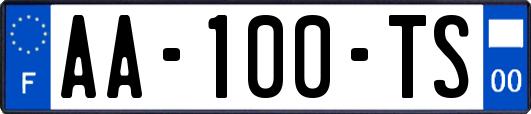 F
AA-100-TS
00